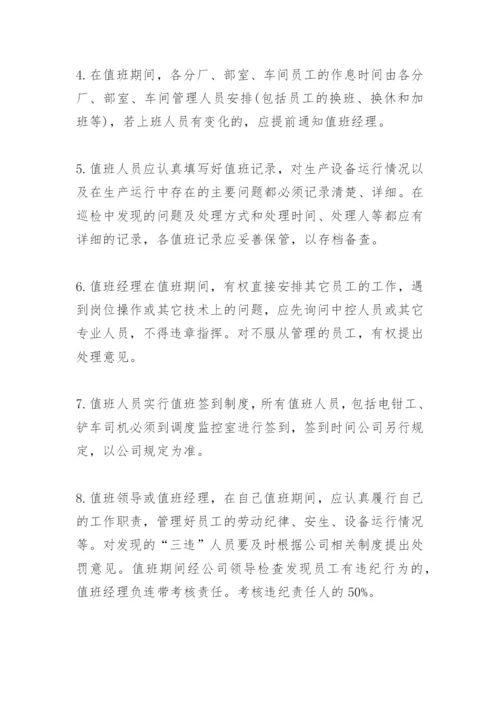 4. 在值班期间，各分厂、部室、车间员工的作息时间由各分厂、部室、车间管理人员安排(包括员工的换班、换休和加班等)，若上班人员有变化的，应提前通知值班经理。

5. 值班人员应认真填写好值班记录，对生产设备运行情况以及在生产运行中存在的主要问题都必须记录清楚、详细。在巡检中发现的问题及处理方式和处理时间、处理人等都应有详细的记录，各值班记录应妥善保管，以存档备查。

6. 值班经理在值班期间，有权直接安排其它员工的工作，遇到岗位操作或其它技术上的问题，应先询问中控人员或其它专业人员，不得违章指挥。对不服从管理的员工，有权提出处理意见。

7. 值班人员实行值班签到制度，所有值班人员，包括电钳工、铲车司机必须到调度监控室进行签到，签到时间公司另行规定，以公司规定为准。

8. 值班领导或值班经理，在自己值班期间，应认真履行自己的工作职责，管理好员工的劳动纪律、安生、设备运行情况等。对发现的“三违”人员要及时根据公司相关制度提出处罚意见。值班期间经公司领导检查发现员工有违纪行为的，值班经理负连带考核责任。考核违纪责任人的 50%。